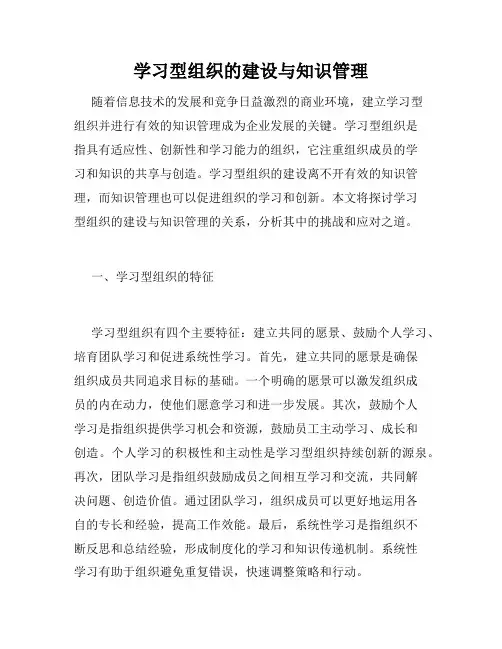 学习型组织的建设与知识管理

随着信息技术的发展和竞争日益激烈的商业环境，建立学习型组织并进行有效的知识管理成为企业发展的关键。学习型组织是指具有适应性、创新性和学习能力的组织，它注重组织成员的学习和知识的共享与创造。学习型组织的建设离不开有效的知识管理，而知识管理也可以促进组织的学习和创新。本文将探讨学习型组织的建设与知识管理的关系，分析其中的挑战和应对之道。

一、学习型组织的特征

学习型组织有四个主要特征：建立共同的愿景、鼓励个人学习、培育团队学习和促进系统性学习。首先，建立共同的愿景是确保组织成员共同追求目标的基础。一个明确的愿景可以激发组织成员的内在动力，使他们愿意学习和进一步发展。其次，鼓励个人学习是指组织提供学习机会和资源，鼓励员工主动学习、成长和创造。个人学习的积极性和主动性是学习型组织持续创新的源泉。再次，团队学习是指组织鼓励成员之间相互学习和交流，共同解决问题、创造价值。通过团队学习，组织成员可以更好地运用各自的专长和经验，提高工作效能。最后，系统性学习是指组织不断反思和总结经验，形成制度化的学习和知识传递机制。系统性学习有助于组织避免重复错误，快速调整策略和行动。